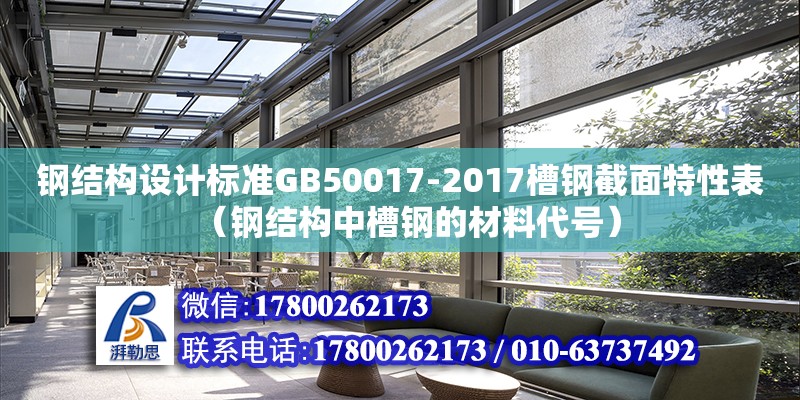 钢结构设计标准GB50017-2017槽钢截面特性表（钢结构中槽钢的材料代号）

湃勒思

微信:17800262173

联系电话:17800262173 / 010-63737492